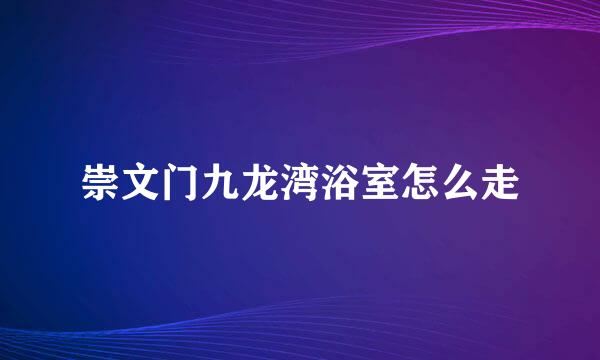 崇文门九龙湾浴室怎么走